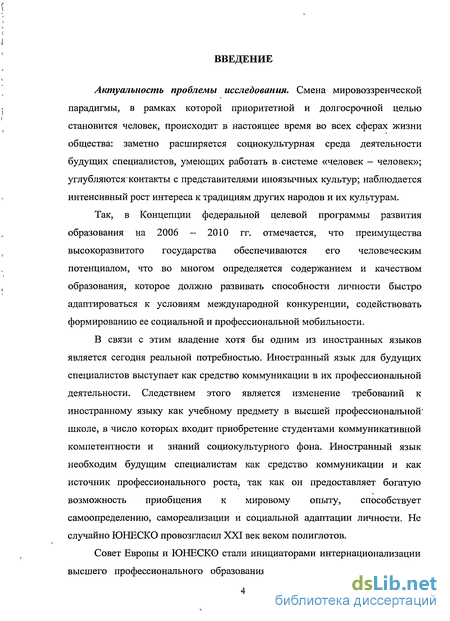 ВВЕДЕНИЕ

Актуальность проблемы исследования. Смена мировоззренческой парадигмы, в рамках которой приоритетной и долгосрочной целью становится человек, происходит в настоящее время во всех сферах жизни общества: заметно расширяется социокультурная среда деятельности будущих специалистов, умеющих работать в системе «человек – человек»; углубляются контакты с представителями иноязычных культур; наблюдается интенсивный рост интереса к традициям других народов и их культурам.

Так, в Концепции федеральной целевой программы развития образования на 2006 – 2010 гг. отмечается, что преимущества высокоразвитого государства обеспечиваются его человеческим потенциалом, что во многом определяется содержанием и качеством образования, которое должно развивать способности личности быстро адаптироваться к условиям международной конкуренции, содействовать формированию ее социальной и профессиональной мобильности.

В связи с этим владение хотя бы одним из иностранных языков является сегодня реальной потребностью. Иностранный язык для будущих специалистов выступает как средство коммуникации в их профессиональной деятельности. Следствием этого является изменение требований к иностранному языку как учебному предмету в высшей профессиональной школе, в число которых входит приобретение студентами коммуникативной компетентности и знаний социокультурного фона. Иностранный язык необходим будущим специалистам как средство коммуникации и как источник профессионального роста, так как он предоставляет богатую возможность приобщения к мировому опыту, способствует самоопределению, самореализации и социальной адаптации личности. Не случайно ЮНЕСКО провозгласил XXI век веком полиглотов.

Совет Европы и ЮНЕСКО стали инициаторами интернационализации высшего профессионального образования

4

dsLib.net
библиотека диссертаций